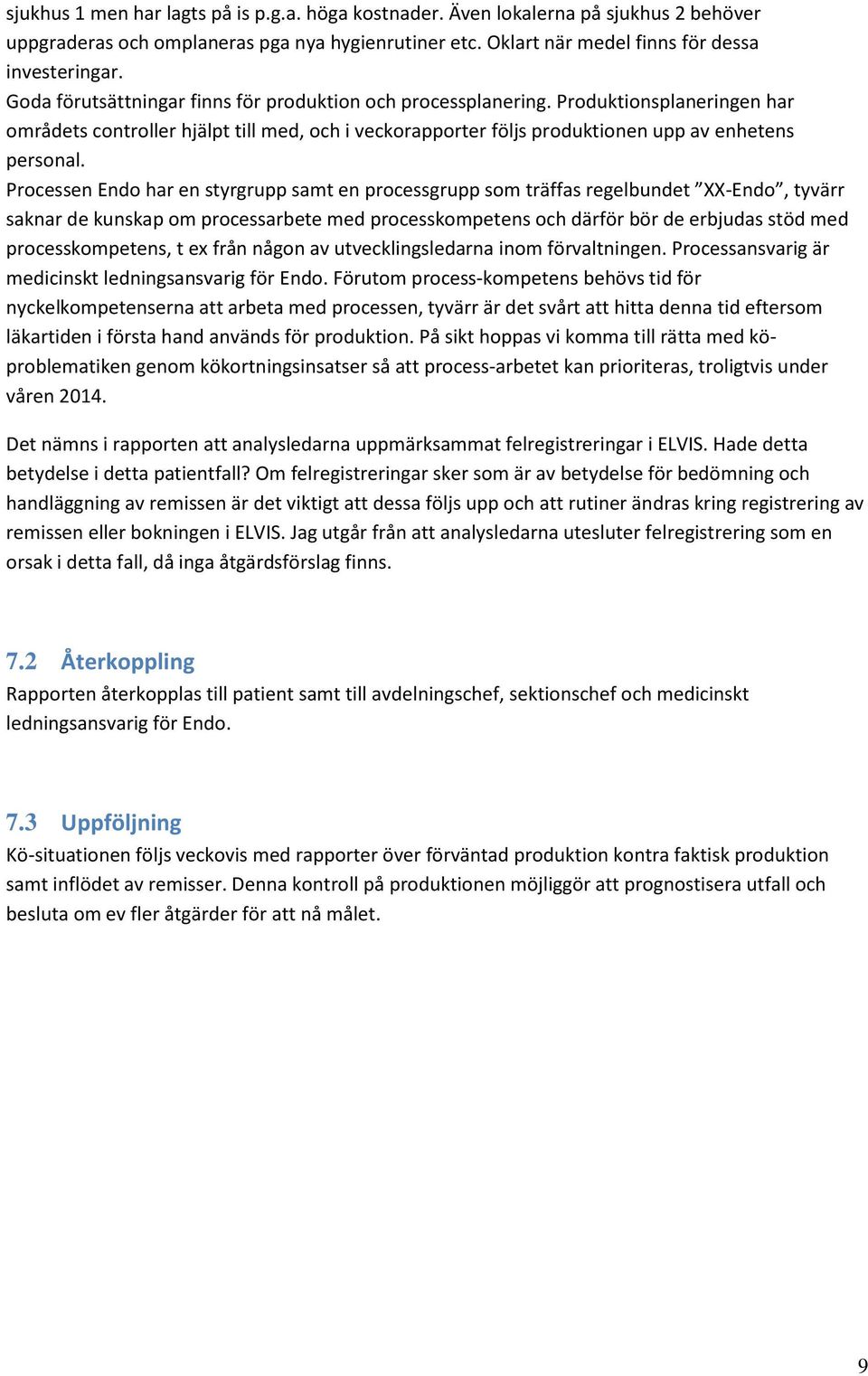 sjukhus 1 men har lagts på is p.g.a. höga kostnader. Även lokalerna på sjukhus 2 behöver uppgraderas och omplaneras pga nya hygienrutiner etc. Oklart när medel finns för dessa investeringar.
Goda förutsättningar finns för produktion och processplanering. Produktionsplaneringen har områdets controller hjälpt till med, och i veckorapporter följs produktionen upp av enhetens personal.
Processen Endo har en styrgrupp samt en processgrupp som träffas regelbundet ”XX-Endo”, tyvärr saknar de kunskap om processarbete med processkompetens och därför bör de erbjudas stöd med processkompetens, t ex från någon av utvecklingsledarna inom förvaltningen. Processansvarig är medicinskt ledningsansvarig för Endo. Förutom process-kompetens behövs tid för nyckelkompetenserna att arbeta med processen, tyvärr är det svårt att hitta denna tid eftersom läkartiden i första hand används för produktion. På sikt hoppas vi komma till rätta med kö-problematiken genom kökortningsinsatser så att process-arbetet kan prioriteras, troligtvis under våren 2014.

Det nämns i rapporten att analysledarna uppmärksammat felregistreringar i ELVIS. Hade detta betydelse i detta patientfall? Om felregistreringar sker som är av betydelse för bedömning och handläggning av remissen är det viktigt att dessa följs upp och att rutiner ändras kring registrering av remissen eller bokningen i ELVIS. Jag utgår från att analysledarna utesluter felregistrering som en orsak i detta fall, då inga åtgärdsförslag finns.

7.2 Återkoppling
Rapporten återkopplas till patient samt till avdelningschef, sektionschef och medicinskt ledningsansvarig för Endo.

7.3 Uppföljning
Kö-situationen följs veckovis med rapporter över förväntad produktion kontra faktisk produktion samt inflödet av remisser. Denna kontroll på produktionen möjliggör att prognostisera utfall och besluta om ev fler åtgärder för att nå målet.

9